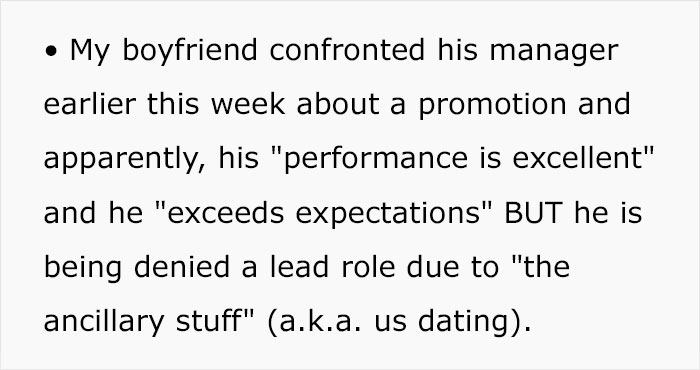 • My boyfriend confronted his manager earlier this week about a promotion and apparently, his "performance is excellent" and he "exceeds expectations" BUT he is being denied a lead role due to "the ancillary stuff" (a.k.a. us dating).